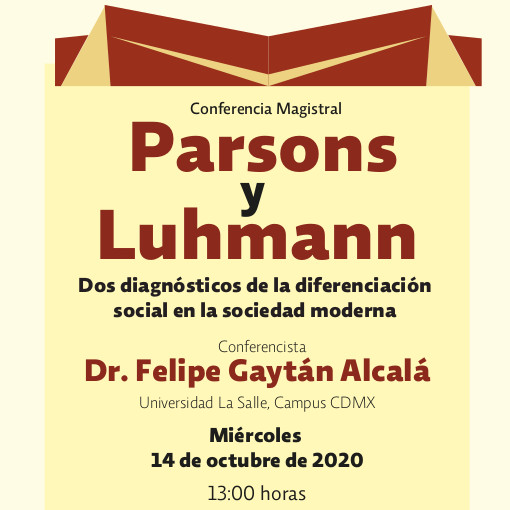 Conferencia Magistral

Parsons
y
Luhmann

Dos diagnósticos de la diferenciación social en la sociedad moderna

Conferencista

Dr. Felipe Gaytán Alcalá

Universidad La Salle, Campus CDMX

Miércoles
14 de octubre de 2020

13:00 horas